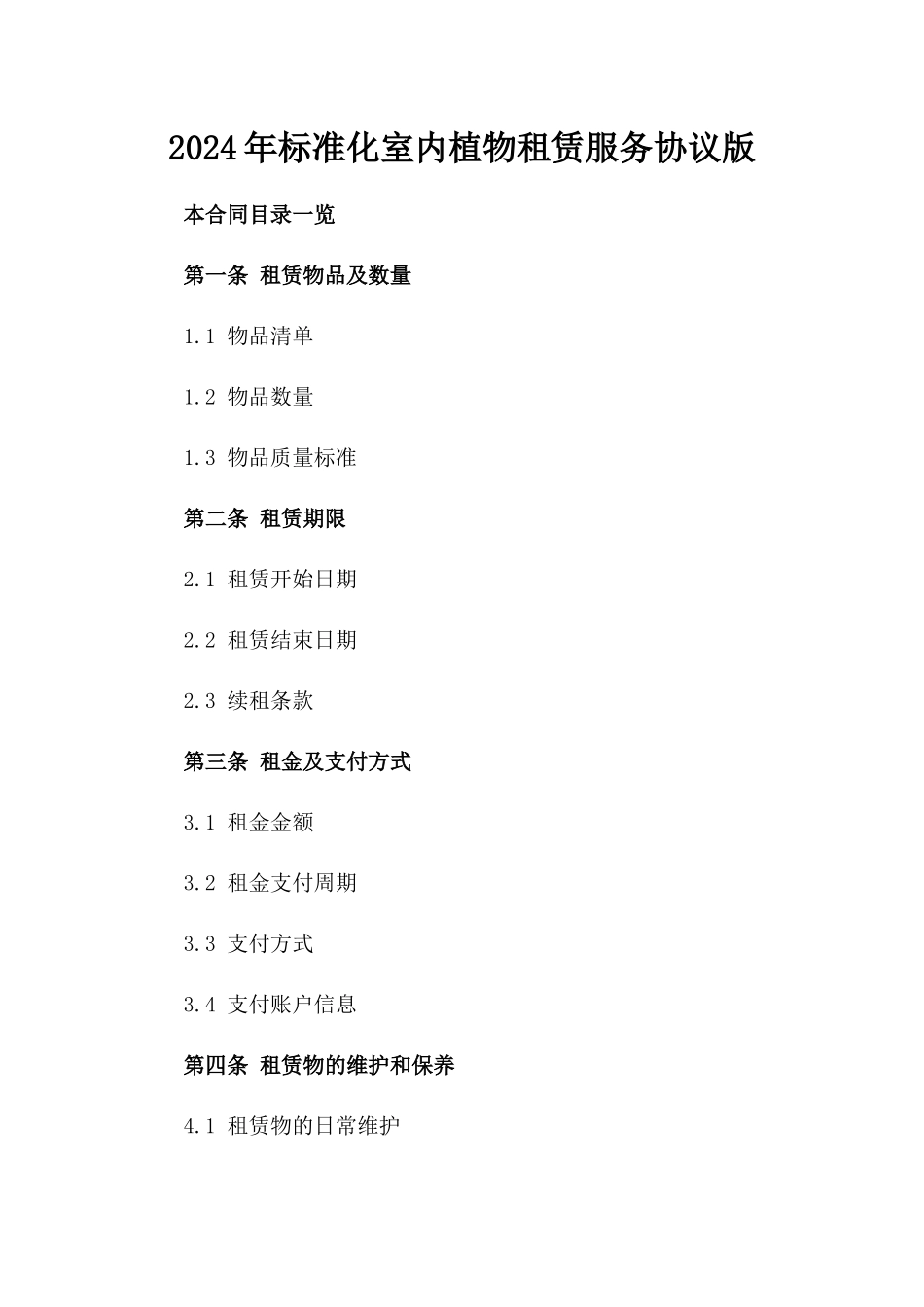 2024年标准化室内植物租赁服务协议版

本合同目录一览

第一条 租赁物品及数量

1.1 物品清单

1.2 物品数量

1.3 物品质量标准

第二条 租赁期限

2.1 租赁开始日期

2.2 租赁结束日期

2.3 续租条款

第三条 租金及支付方式

3.1 租金金额

3.2 租金支付周期

3.3 支付方式

3.4 支付账户信息

第四条 租赁物的维护和保养

4.1 租赁物的日常维护